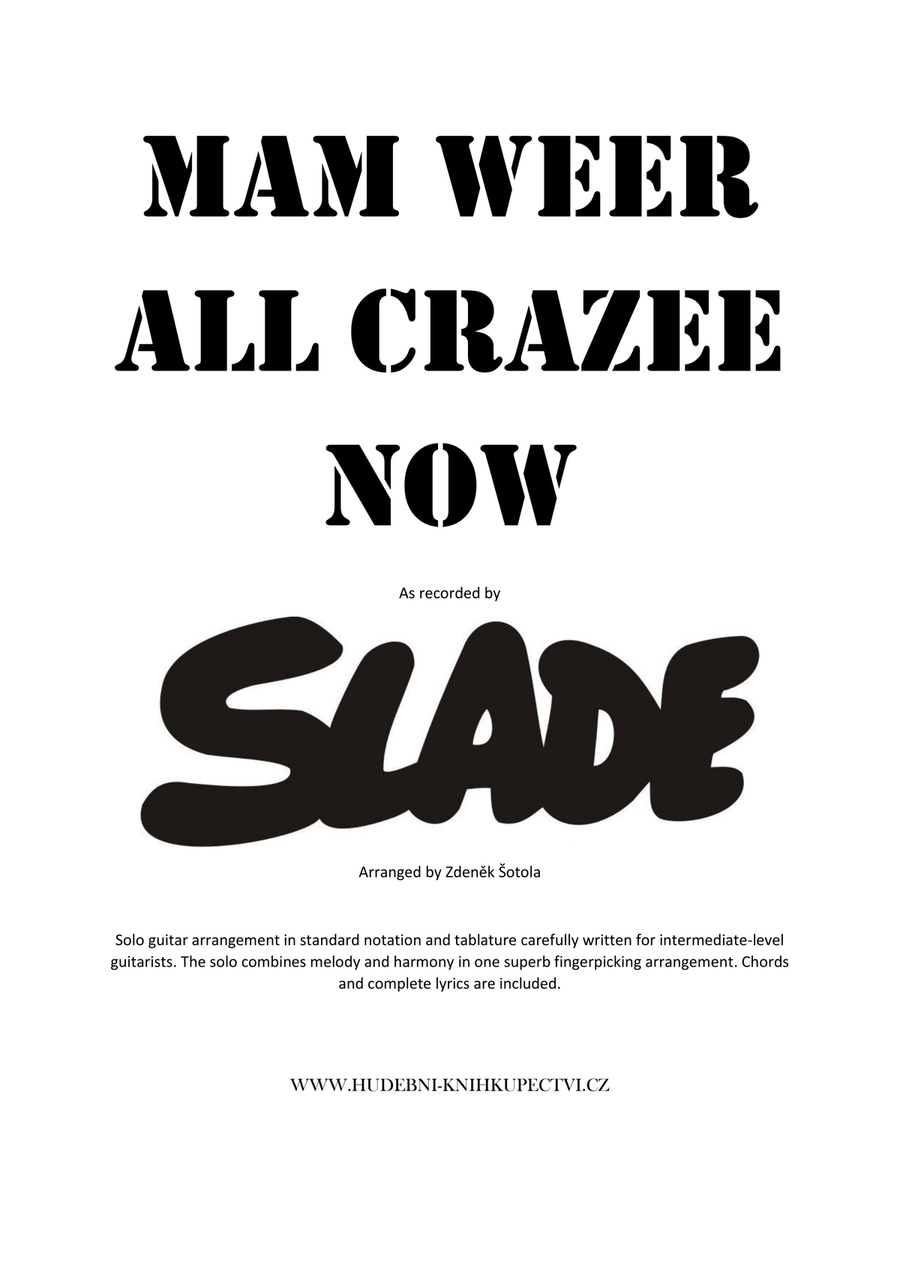 MAM WEER ALL CRAZEE NOW

As recorded by

SLADE

Arranged by Zdeněk Šotola

Solo guitar arrangement in standard notation and tablature carefully written for intermediate-level guitarists. The solo combines melody and harmony in one superb fingerpicking arrangement. Chords and complete lyrics are included.

WWW.HUDEBNI-KNIHKUPECTVI.CZ